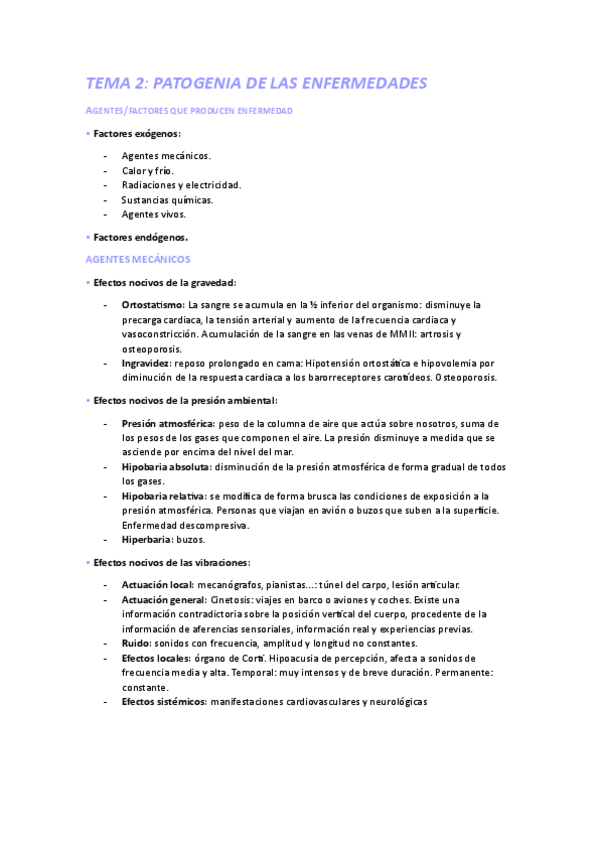 TEMA 2: PATOGENIA DE LAS ENFERMEDADES

AGENTES/FACTORES QUE PRODUCEN ENFERMEDAD

• Factores exógenos:

- Agentes mecánicos.
- Calor y frío.
- Radiaciones y electricidad.
- Sustancias químicas.
- Agentes vivos.

• Factores endógenos.

AGENTES MECÁNICOS

• Efectos nocivos de la gravedad:

- Ortostatismo: La sangre se acumula en la ½ inferior del organismo: disminuye la precarga cardiaca, la tensión arterial y aumento de la frecuencia cardiaca y vasoconstricción. Acumulación de la sangre en las venas de MMII: artrosis y osteoporosis.
- Ingravidez: reposo prolongado en cama: Hipotensión ortostática e hipovolemia por diminución de la respuesta cardiaca a los barorreceptores carotídeos. Osteoporosis.

• Efectos nocivos de la presión ambiental:

- Presión atmosférica: peso de la columna de aire que actúa sobre nosotros, suma de los pesos de los gases que componen el aire. La presión disminuye a medida que se asciende por encima del nivel del mar.
- Hipobaria absoluta: disminución de la presión atmosférica de forma gradual de todos los gases.
- Hipobaria relativa: se modifica de forma brusca las condiciones de exposición a la presión atmosférica. Personas que viajan en avión o buzos que suben a la superficie. Enfermedad descompresiva.
- Hiperbaria: buzos.

• Efectos nocivos de las vibraciones:

- Actuación local: mecanógrafos, pianistas…: túnel del carpo, lesión articular.
- Actuación general: Cinetosis: viajes en barco o aviones y coches. Existe una información contradictoria sobre la posición vertical del cuerpo, procedente de la información de aferencias sensoriales, información real y experiencias previas.
- Ruido: sonidos con frecuencia, amplitud y longitud no constantes.
- Efectos locales: órgano de Corti. Hipoacusia de percepción, afecta a sonidos de frecuencia media y alta. Temporal: muy intensos y de breve duración. Permanente: constante.
- Efectos sistémicos: manifestaciones cardiovasculares y neurológicas